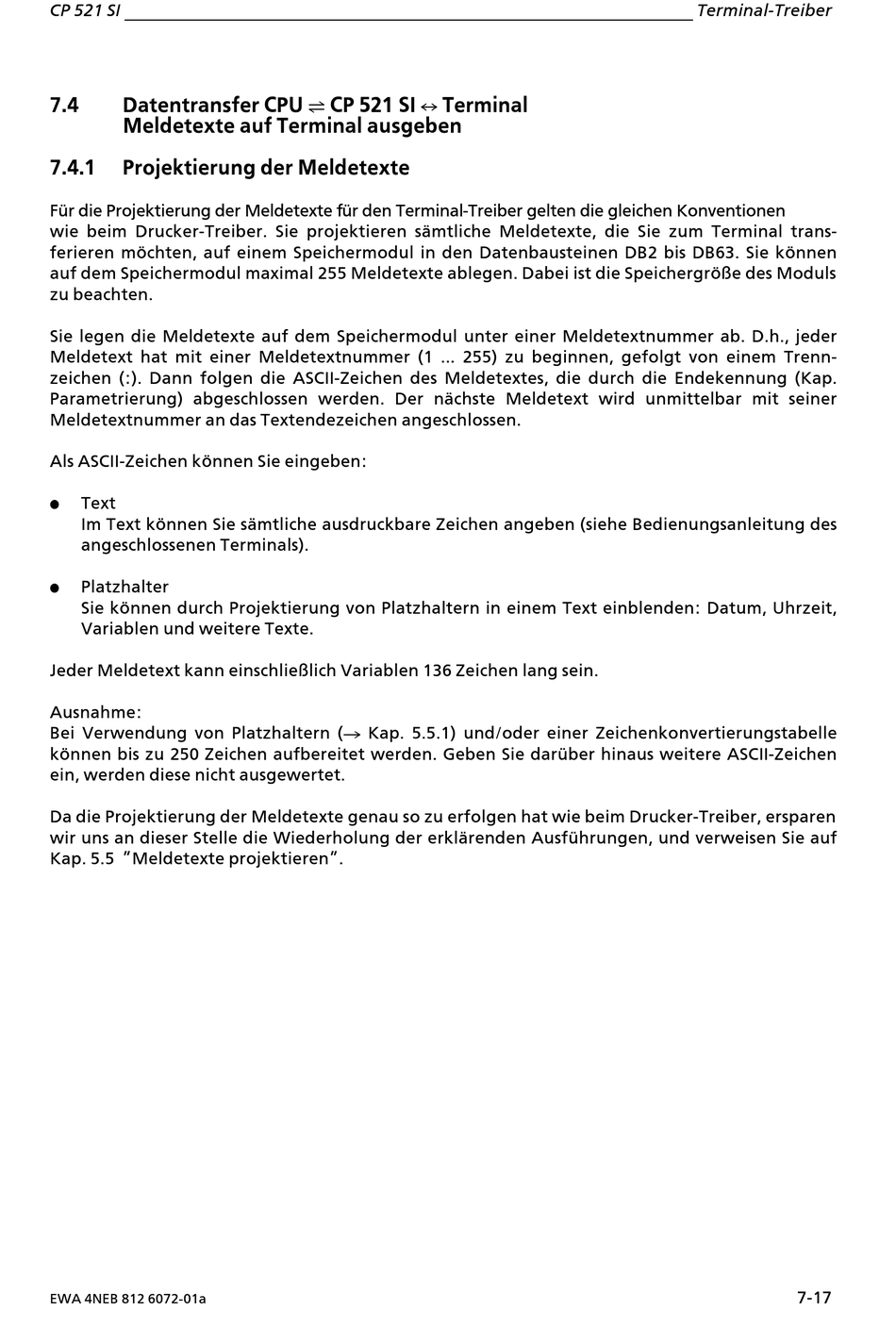 CP 521 SI Terminal-Treiber

7.4 Datentransfer CPU $\rightleftharpoons$ CP 521 SI $\leftrightarrow$ Terminal
Meldetexte auf Terminal ausgeben

7.4.1 Projektierung der Meldetexte

Für die Projektierung der Meldetexte für den Terminal-Treiber gelten die gleichen Konventionen wie beim Drucker-Treiber. Sie projektieren sämtliche Meldetexte, die Sie zum Terminal transferieren möchten, auf einem Speichermodul in den Datenbausteinen DB2 bis DB63. Sie können auf dem Speichermodul maximal 255 Meldetexte ablegen. Dabei ist die Speichergröße des Moduls zu beachten.

Sie legen die Meldetexte auf dem Speichermodul unter einer Meldetextnummer ab. D.h., jeder Meldetext hat mit einer Meldetextnummer (1 ... 255) zu beginnen, gefolgt von einem Trennzeichen (:). Dann folgen die ASCII-Zeichen des Meldetextes, die durch die Endekennung (Kap. Parametrierung) abgeschlossen werden. Der nächste Meldetext wird unmittelbar mit seiner Meldetextnummer an das Textendezeichen angeschlossen.

Als ASCII-Zeichen können Sie eingeben:

● Text
Im Text können Sie sämtliche ausdruckbare Zeichen angeben (siehe Bedienungsanleitung des angeschlossenen Terminals).

● Platzhalter
Sie können durch Projektierung von Platzhaltern in einem Text einblenden: Datum, Uhrzeit, Variablen und weitere Texte.

Jeder Meldetext kann einschließlich Variablen 136 Zeichen lang sein.

Ausnahme:
Bei Verwendung von Platzhaltern ($\rightarrow$ Kap. 5.5.1) und/oder einer Zeichenkonvertierungstabelle können bis zu 250 Zeichen aufbereitet werden. Geben Sie darüber hinaus weitere ASCII-Zeichen ein, werden diese nicht ausgewertet.

Da die Projektierung der Meldetexte genau so zu erfolgen hat wie beim Drucker-Treiber, ersparen wir uns an dieser Stelle die Wiederholung der erklärenden Ausführungen, und verweisen Sie auf Kap. 5.5 "Meldetexte projektieren".

EWA 4NEB 812 6072-01a 7-17